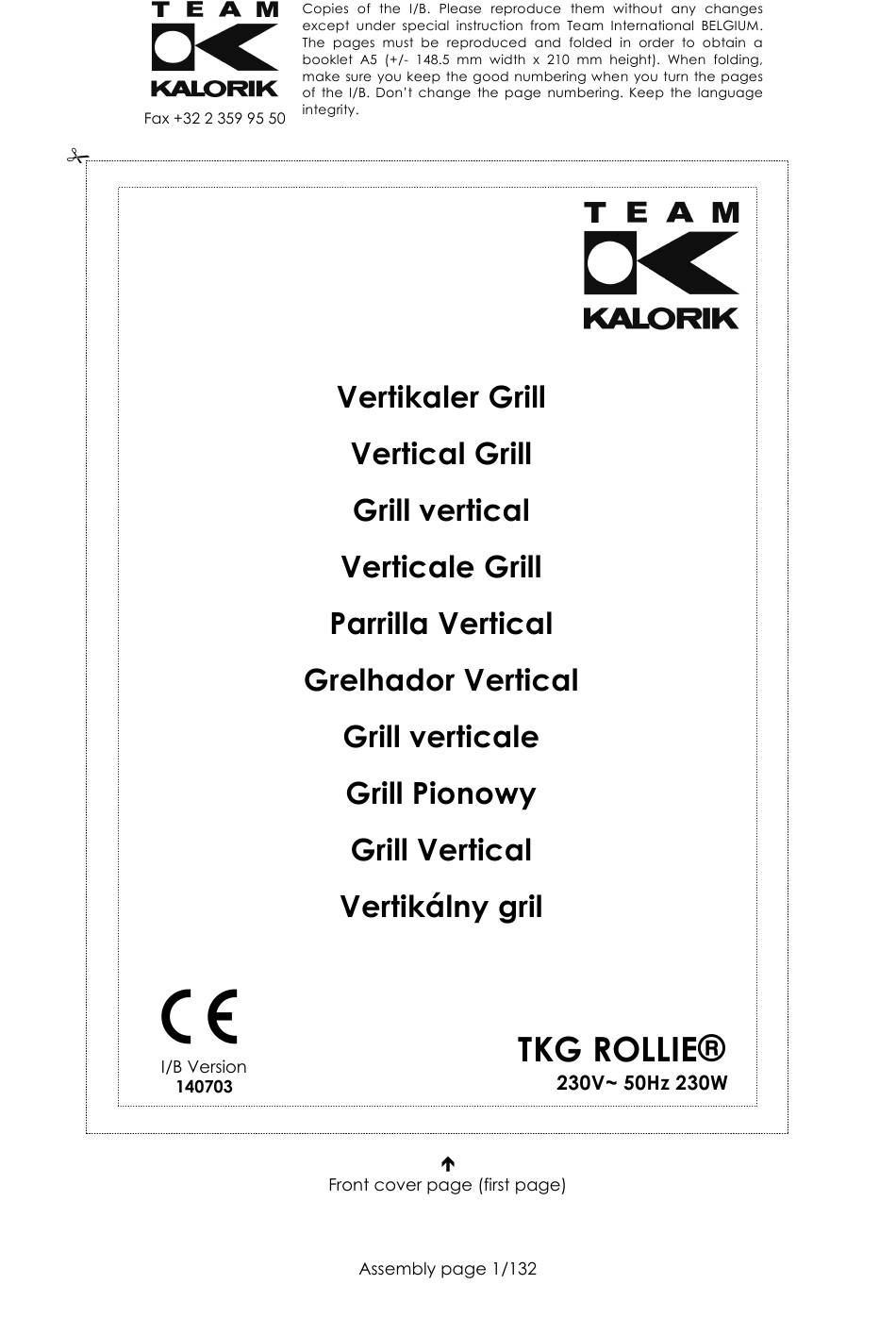 TEAM
KALORIK
Fax +32 2 359 95 50

Copies of the I/B. Please reproduce them without any changes except under special instruction from Team International BELGIUM. The pages must be reproduced and folded in order to obtain a booklet A5 (+/- 148.5 mm width x 210 mm height). When folding, make sure you keep the good numbering when you turn the pages of the I/B. Don't change the page numbering. Keep the language integrity.

TEAM
KALORIK

Vertikaler Grill
Vertical Grill
Grill vertical
Verticale Grill
Parrilla Vertical
Grelhador Vertical
Grill verticale
Grill Pionowy
Grill Vertical
Vertikálny gril

CE
I/B Version
140703

TKG ROLLIE®
230V~ 50Hz 230W

Front cover page (first page)

Assembly page 1/132